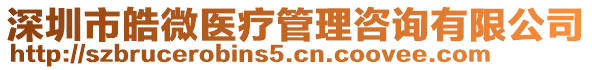 深圳市皓微医疗管理咨询有限公司
http://szbrucerobins5.cn.coovee.com